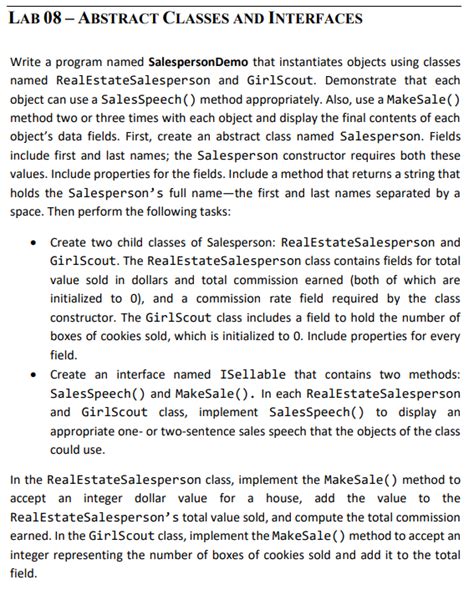 LAB 08 – ABSTRACT CLASSES AND INTERFACES

Write a program named SalespersonDemo that instantiates objects using classes named RealEstateSalesperson and GirlScout. Demonstrate that each object can use a SalesSpeech() method appropriately. Also, use a MakeSale() method two or three times with each object and display the final contents of each object's data fields. First, create an abstract class named Salesperson. Fields include first and last names; the Salesperson constructor requires both these values. Include properties for the fields. Include a method that returns a string that holds the Salesperson's full name—the first and last names separated by a space. Then perform the following tasks:

• Create two child classes of Salesperson: RealEstateSalesperson and GirlScout. The RealEstateSalesperson class contains fields for total value sold in dollars and total commission earned (both of which are initialized to 0), and a commission rate field required by the class constructor. The GirlScout class includes a field to hold the number of boxes of cookies sold, which is initialized to 0. Include properties for every field.
• Create an interface named ISellable that contains two methods: SalesSpeech() and MakeSale(). In each RealEstateSalesperson and GirlScout class, implement SalesSpeech() to display an appropriate one- or two-sentence sales speech that the objects of the class could use.

In the RealEstateSalesperson class, implement the MakeSale() method to accept an integer dollar value for a house, add the value to the RealEstateSalesperson's total value sold, and compute the total commission earned. In the GirlScout class, implement the MakeSale() method to accept an integer representing the number of boxes of cookies sold and add it to the total field.